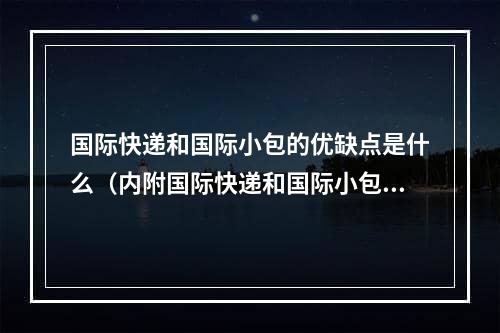 国际快递和国际小包的优缺点是什么（内附国际快递和国际小包...